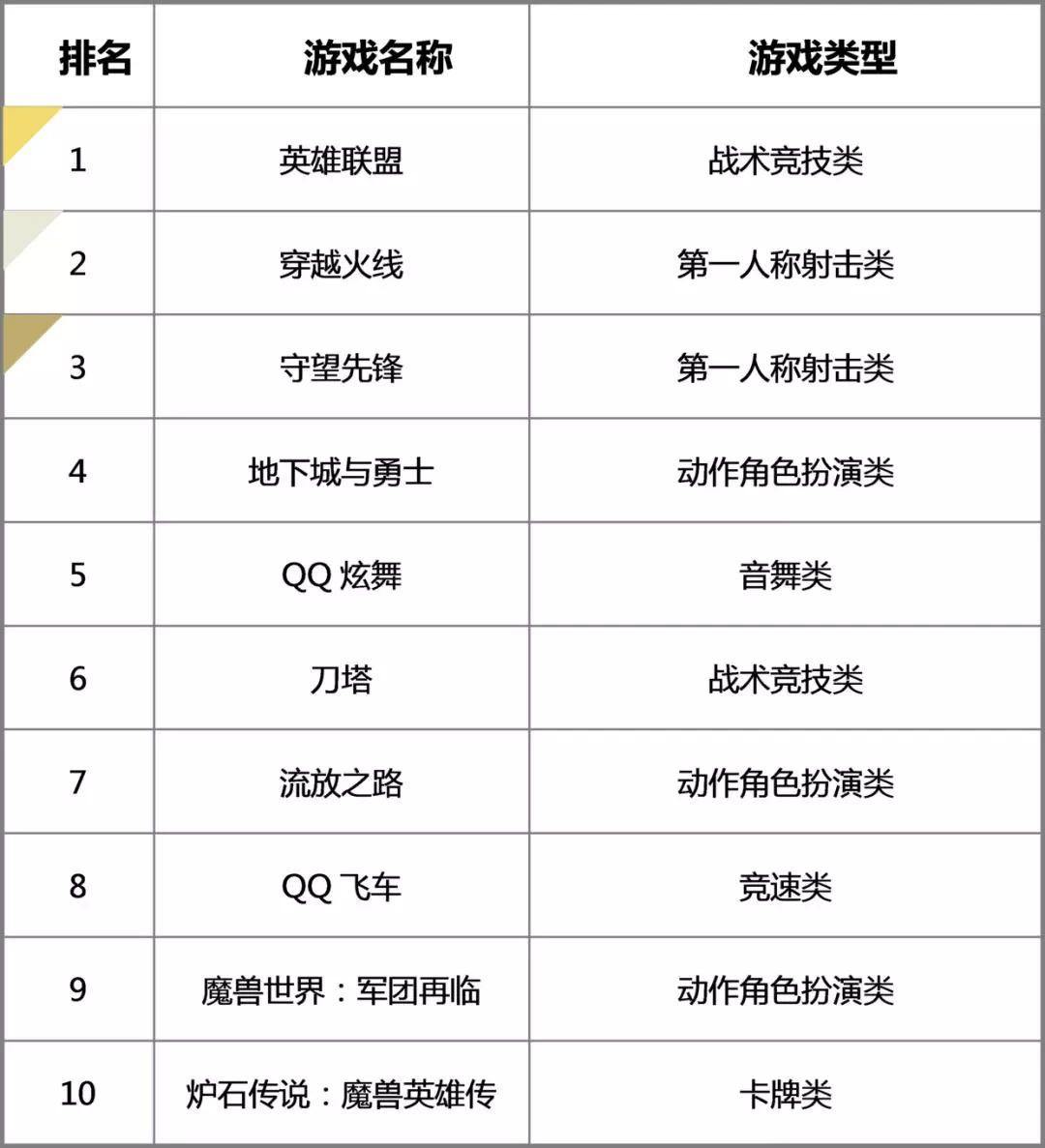 | 排名 | 游戏名称 | 游戏类型 |
|---|---|---|
| 1 | 英雄联盟 | 战术竞技类 |
| 2 | 穿越火线 | 第一人称射击类 |
| 3 | 守望先锋 | 第一人称射击类 |
| 4 | 地下城与勇士 | 动作角色扮演类 |
| 5 | QQ炫舞 | 音舞类 |
| 6 | 刀塔 | 战术竞技类 |
| 7 | 流放之路 | 动作角色扮演类 |
| 8 | QQ飞车 | 竞速类 |
| 9 | 魔兽世界：军团再临 | 动作角色扮演类 |
| 10 | 炉石传说：魔兽英雄传 | 卡牌类 |